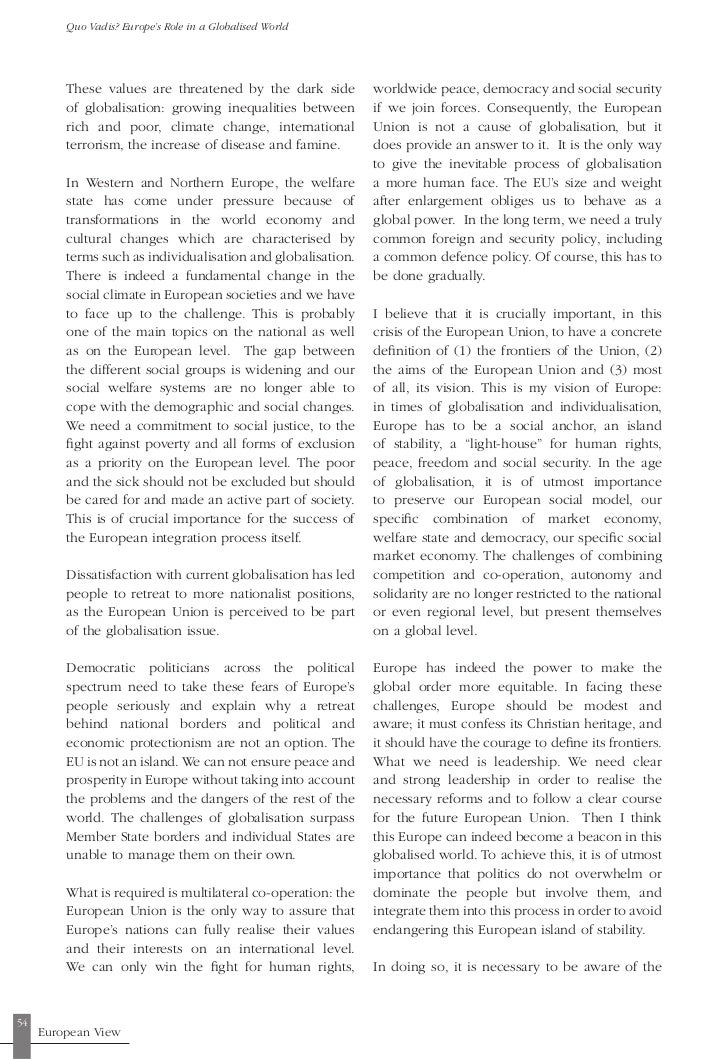 Quo Vadis? Europe's Role in a Globalised World

These values are threatened by the dark side of globalisation: growing inequalities between rich and poor, climate change, international terrorism, the increase of disease and famine.

In Western and Northern Europe, the welfare state has come under pressure because of transformations in the world economy and cultural changes which are characterised by terms such as individualisation and globalisation. There is indeed a fundamental change in the social climate in European societies and we have to face up to the challenge. This is probably one of the main topics on the national as well as on the European level. The gap between the different social groups is widening and our social welfare systems are no longer able to cope with the demographic and social changes. We need a commitment to social justice, to the fight against poverty and all forms of exclusion as a priority on the European level. The poor and the sick should not be excluded but should be cared for and made an active part of society. This is of crucial importance for the success of the European integration process itself.

Dissatisfaction with current globalisation has led people to retreat to more nationalist positions, as the European Union is perceived to be part of the globalisation issue.

Democratic politicians across the political spectrum need to take these fears of Europe's people seriously and explain why a retreat behind national borders and political and economic protectionism are not an option. The EU is not an island. We can not ensure peace and prosperity in Europe without taking into account the problems and the dangers of the rest of the world. The challenges of globalisation surpass Member State borders and individual States are unable to manage them on their own.

What is required is multilateral co-operation: the European Union is the only way to assure that Europe's nations can fully realise their values and their interests on an international level. We can only win the fight for human rights, worldwide peace, democracy and social security if we join forces. Consequently, the European Union is not a cause of globalisation, but it does provide an answer to it. It is the only way to give the inevitable process of globalisation a more human face. The EU's size and weight after enlargement obliges us to behave as a global power. In the long term, we need a truly common foreign and security policy, including a common defence policy. Of course, this has to be done gradually.

I believe that it is crucially important, in this crisis of the European Union, to have a concrete definition of (1) the frontiers of the Union, (2) the aims of the European Union and (3) most of all, its vision. This is my vision of Europe: in times of globalisation and individualisation, Europe has to be a social anchor, an island of stability, a "light-house" for human rights, peace, freedom and social security. In the age of globalisation, it is of utmost importance to preserve our European social model, our specific combination of market economy, welfare state and democracy, our specific social market economy. The challenges of combining competition and co-operation, autonomy and solidarity are no longer restricted to the national or even regional level, but present themselves on a global level.

Europe has indeed the power to make the global order more equitable. In facing these challenges, Europe should be modest and aware; it must confess its Christian heritage, and it should have the courage to define its frontiers. What we need is leadership. We need clear and strong leadership in order to realise the necessary reforms and to follow a clear course for the future European Union. Then I think this Europe can indeed become a beacon in this globalised world. To achieve this, it is of utmost importance that politics do not overwhelm or dominate the people but involve them, and integrate them into this process in order to avoid endangering this European island of stability.

In doing so, it is necessary to be aware of the

54
European View